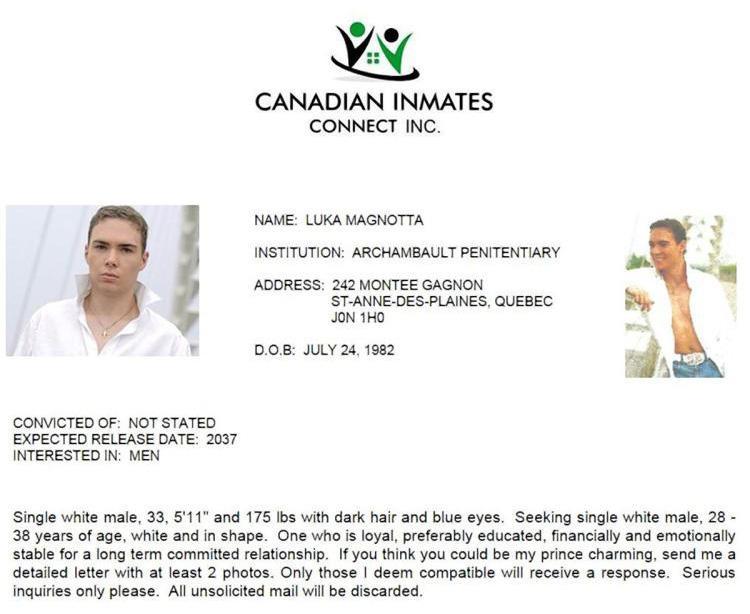 CANADIAN INMATES
CONNECT INC.

NAME: LUKA MAGNOTTA

INSTITUTION: ARCHAMBAULT PENITENTIARY

ADDRESS: 242 MONTEE GAGNON
ST-ANNE-DES-PLAINES, QUEBEC
J0N 1H0

D.O.B: JULY 24, 1982

CONVICTED OF: NOT STATED
EXPECTED RELEASE DATE: 2037
INTERESTED IN: MEN

Single white male, 33, 5'11" and 175 lbs with dark hair and blue eyes. Seeking single white male, 28 - 38 years of age, white and in shape. One who is loyal, preferably educated, financially and emotionally stable for a long term committed relationship. If you think you could be my prince charming, send me a detailed letter with at least 2 photos. Only those I deem compatible will receive a response. Serious inquiries only please. All unsolicited mail will be discarded.